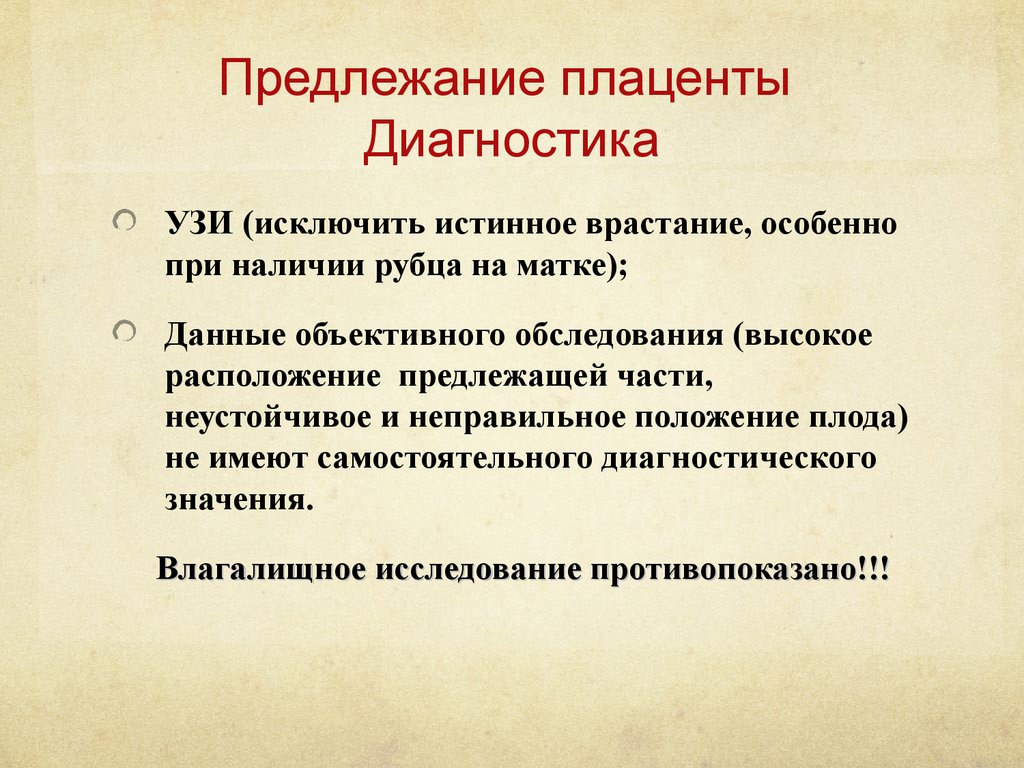 Предлежание плаценты
Диагностика

УЗИ (исключить истинное врастание, особенно при наличии рубца на матке);

Данные объективного обследования (высокое расположение предлежащей части, неустойчивое и неправильное положение плода) не имеют самостоятельного диагностического значения.

Влагалищное исследование противопоказано!!!